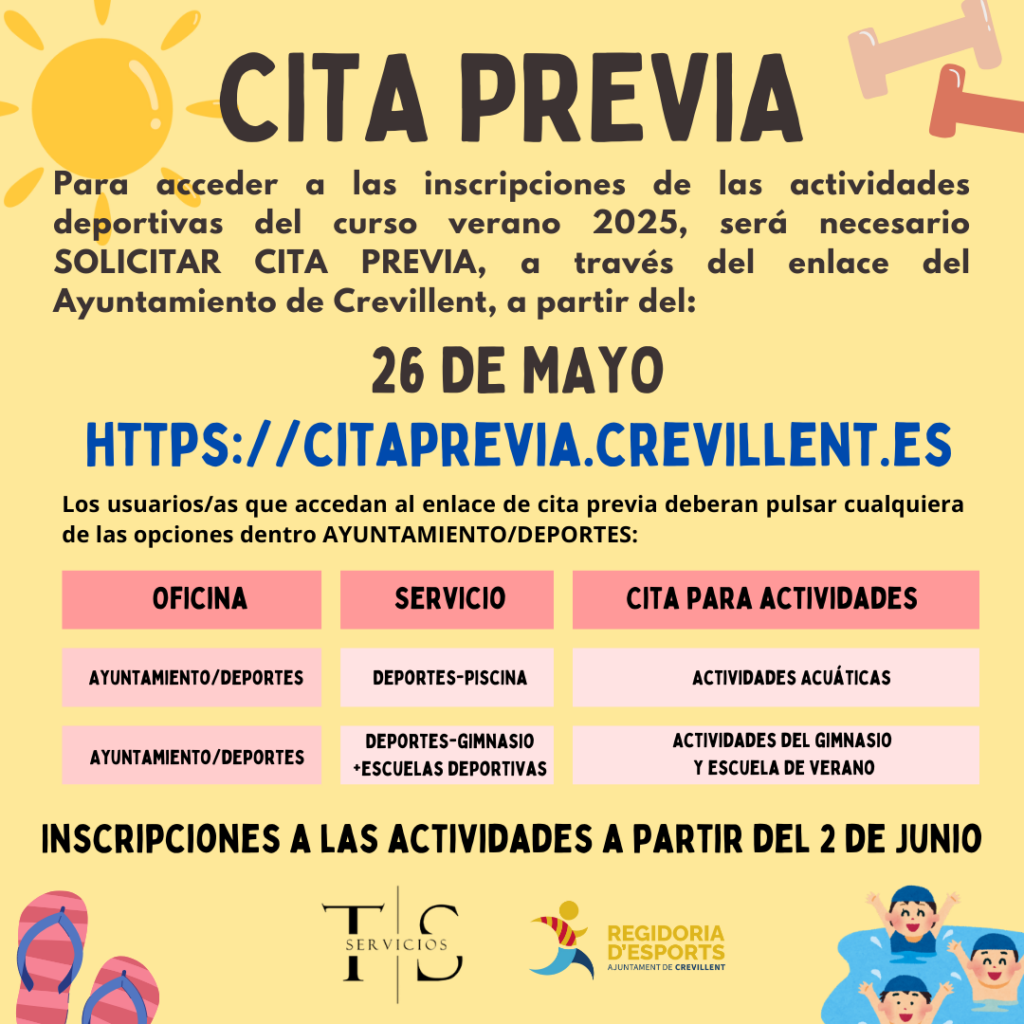 CITA PREVIA

Para acceder a las inscripciones de las actividades deportivas del curso verano 2025, será necesario SOLICITAR CITA PREVIA, a través del enlace del Ayuntamiento de Crevillent, a partir del:

26 DE MAYO

HTTPS://CITAPREVIA.CREVILLENT.ES

Los usuarios/as que accedan al enlace de cita previa deberan pulsar cualquiera de las opciones dentro AYUNTAMIENTO/DEPORTES:

| OFICINA | SERVICIO | CITA PARA ACTIVIDADES |
|---|---|---|
| AYUNTAMIENTO/DEPORTES | DEPORTES-PISCINA | ACTIVIDADES ACUÁTICAS |
| AYUNTAMIENTO/DEPORTES | DEPORTES-GIMNASIO +ESCUELAS DEPORTIVAS | ACTIVIDADES DEL GIMNASIO Y ESCUELA DE VERANO |

INSCRIPCIONES A LAS ACTIVIDADES A PARTIR DEL 2 DE JUNIO

T S SERVICIOS

REGIDORIA D'ESPORTS
AJUNTAMENT DE CREVILLENT